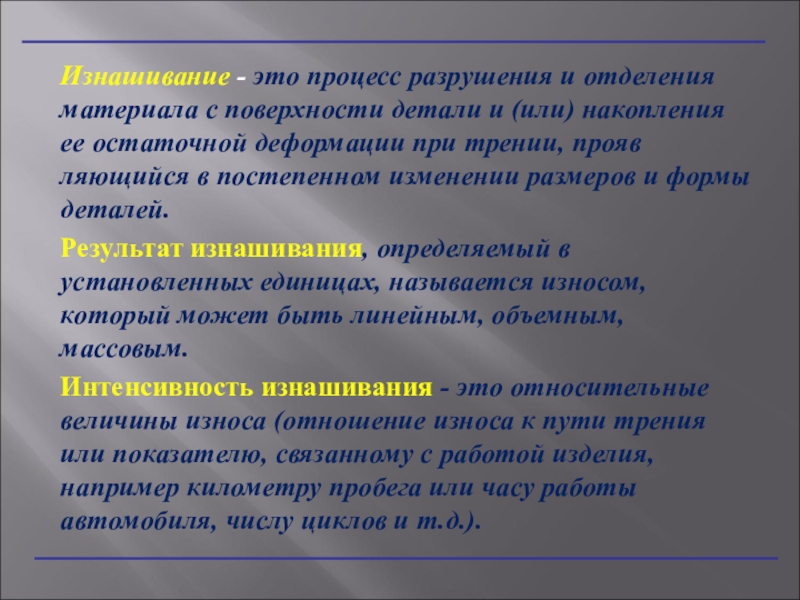 Изнашивание - это процесс разрушения и отделения материала с поверхности детали и (или) накопления ее остаточной деформации при трении, прояв ляющийся в постепенном изменении размеров и формы деталей.

Результат изнашивания, определяемый в установленных единицах, называется износом, который может быть линейным, объемным, массовым.

Интенсивность изнашивания - это относительные величины износа (отношение износа к пути трения или показателю, связанному с работой изделия, например километру пробега или часу работы автомобиля, числу циклов и т.д.).